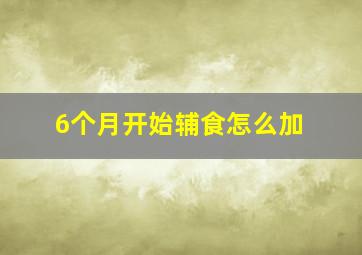 6个月开始辅食怎么加